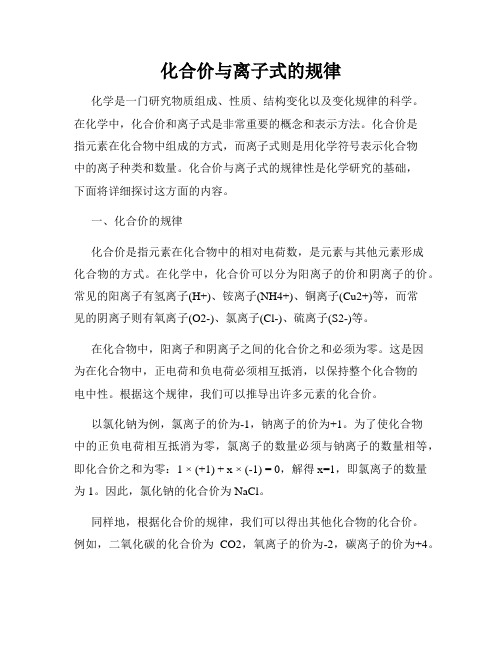 化合价与离子式的规律

化学是一门研究物质组成、性质、结构变化以及变化规律的科学。在化学中，化合价和离子式是非常重要的概念和表示方法。化合价是指元素在化合物中组成的方式，而离子式则是用化学符号表示化合物中的离子种类和数量。化合价与离子式的规律性是化学研究的基础，下面将详细探讨这方面的内容。

一、化合价的规律

化合价是指元素在化合物中的相对电荷数，是元素与其他元素形成化合物的方式。在化学中，化合价可以分为阳离子的价和阴离子的价。常见的阳离子有氢离子(H+)、铵离子(NH4+)、铜离子(Cu2+)等，而常见的阴离子则有氧离子(O2-)、氯离子(Cl-)、硫离子(S2-)等。

在化合物中，阳离子和阴离子之间的化合价之和必须为零。这是因为在化合物中，正电荷和负电荷必须相互抵消，以保持整个化合物的电中性。根据这个规律，我们可以推导出许多元素的化合价。

以氯化钠为例，氯离子的价为-1，钠离子的价为+1。为了使化合物中的正负电荷相互抵消为零，氯离子的数量必须与钠离子的数量相等，即化合价之和为零：$1 \times (+1) + x \times (-1) = 0$，解得 x=1，即氯离子的数量为 1。因此，氯化钠的化合价为 NaCl。

同样地，根据化合价的规律，我们可以得出其他化合物的化合价。例如，二氧化碳的化合价为 CO2，氧离子的价为-2，碳离子的价为+4。